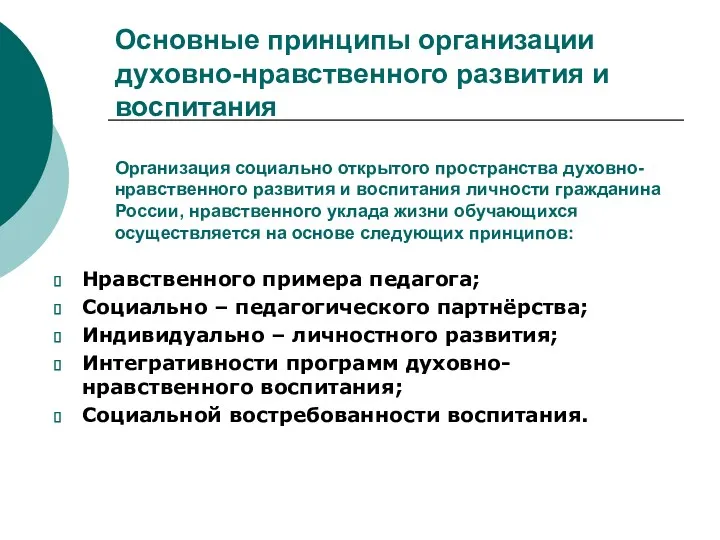 Основные принципы организации духовно-нравственного развития и воспитания

Организация социально открытого пространства духовно-нравственного развития и воспитания личности гражданина России, нравственного уклада жизни обучающихся осуществляется на основе следующих принципов:

Нравственного примера педагога;
Социально – педагогического партнёрства;
Индивидуально – личностного развития;
Интегративности программ духовно-нравственного воспитания;
Социальной востребованности воспитания.